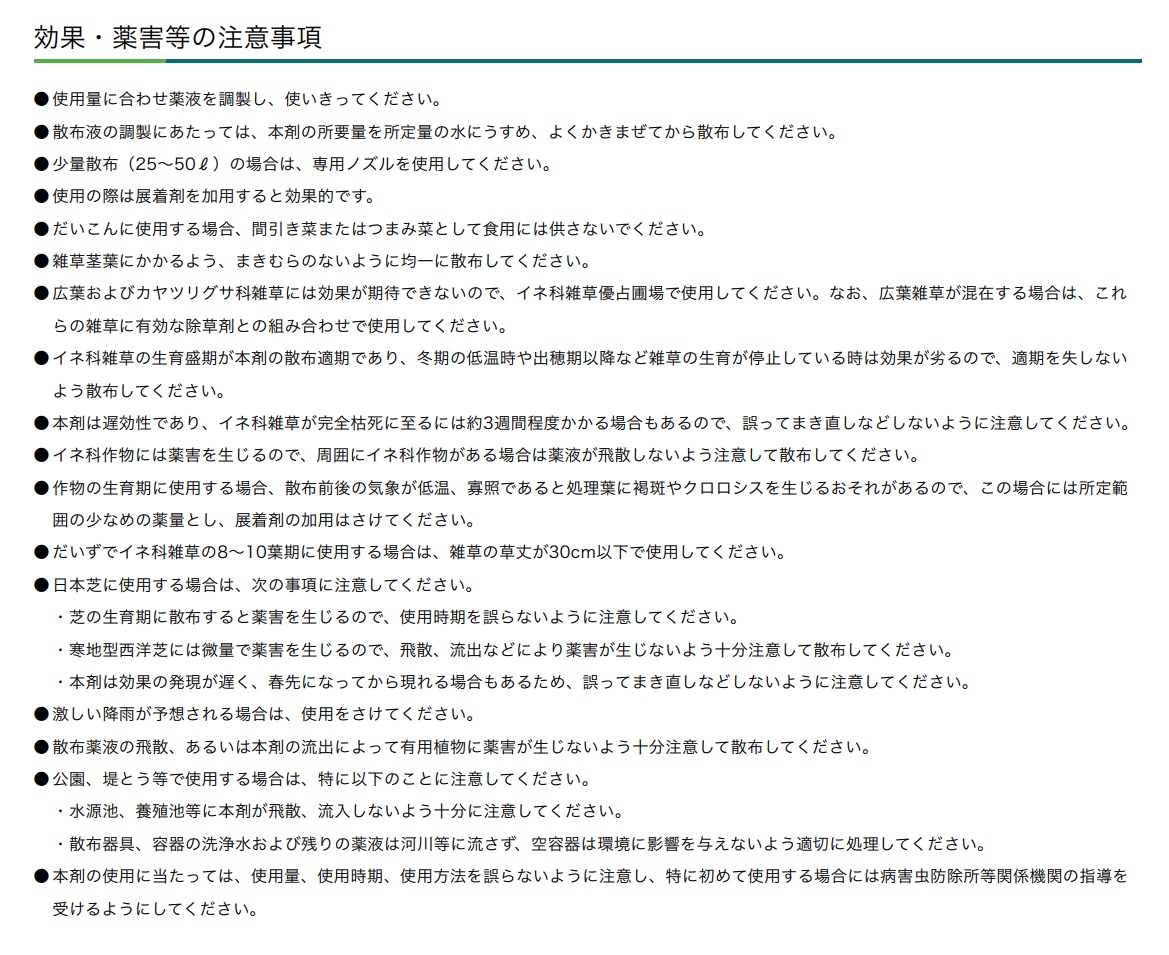 効果・薬害等の注意事項

●使用量に合わせ薬液を調製し、使いきってください。

●散布液の調製にあたっては、本剤の所要量を所定量の水にうすめ、よくかきまぜてから散布してください。

●少量散布（25～50ℓ）の場合は、専用ノズルを使用してください。

●使用の際は展着剤を加用すると効果的です。

●だいこんに使用する場合、間引き菜またはつまみ菜として食用には供さないでください。

●雑草茎葉にかかるよう、まきむらのないように均一に散布してください。

●広葉およびカヤツリグサ科雑草には効果が期待できないので、イネ科雑草優占圃場で使用してください。なお、広葉雑草が混在する場合は、これらの雑草に有効な除草剤との組み合わせで使用してください。

●イネ科雑草の生育盛期が本剤の散布適期であり、冬期の低温時や出穂期以降など雑草の生育が停止している時は効果が劣るので、適期を失しないよう散布してください。

●本剤は遅効性であり、イネ科雑草が完全枯死に至るには約3週間程度かかる場合もあるので、誤ってまき直しなどしないように注意してください。

●イネ科作物には薬害を生じるので、周囲にイネ科作物がある場合は薬液が飛散しないよう注意して散布してください。

●作物の生育期に使用する場合、散布前後の気象が低温、寡照であると処理葉に褐斑やクロロシスを生じるおそれがあるので、この場合には所定範囲の少なめの薬量とし、展着剤の加用はさけてください。

●だいずでイネ科雑草の8～10葉期に使用する場合は、雑草の草丈が30cm以下で使用してください。

●日本芝に使用する場合は、次の事項に注意してください。
・芝の生育期に散布すると薬害を生じるので、使用時期を誤らないように注意してください。
・寒地型西洋芝には微量で薬害を生じるので、飛散、流出などにより薬害が生じないよう十分注意して散布してください。
・本剤は効果の発現が遅く、春先になってから現れる場合もあるため、誤ってまき直しなどしないように注意してください。

●激しい降雨が予想される場合は、使用をさけてください。

●散布薬液の飛散、あるいは本剤の流出によって有用植物に薬害が生じないよう十分注意して散布してください。

●公園、堤とう等で使用する場合は、特に以下のことに注意してください。
・水源池、養殖池等に本剤が飛散、流入しないよう十分に注意してください。
・散布器具、容器の洗浄水および残りの薬液は河川等に流さず、空容器は環境に影響を与えないよう適切に処理してください。

●本剤の使用に当たっては、使用量、使用時期、使用方法を誤らないように注意し、特に初めて使用する場合には病害虫防除所等関係機関の指導を受けるようにしてください。